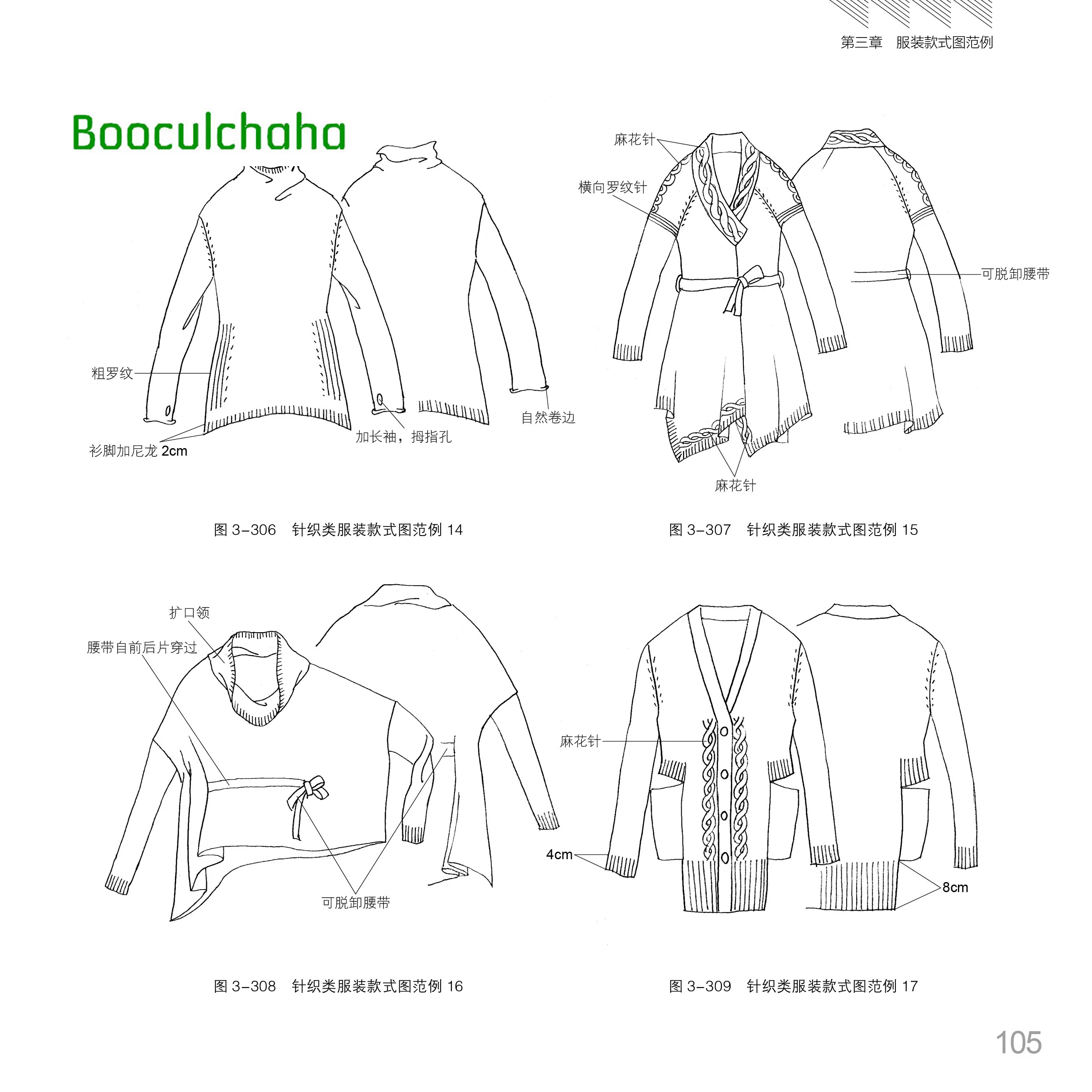 第三章　服装款式图范例

Booculchaha

粗罗纹

衫脚加尼龙 2cm

加长袖，拇指孔

自然卷边

图 3-306　针织类服装款式图范例 14

麻花针

横向罗纹针

可脱卸腰带

麻花针

图 3-307　针织类服装款式图范例 15

扩口领

腰带自前后片穿过

可脱卸腰带

图 3-308　针织类服装款式图范例 16

麻花针

4cm

8cm

图 3-309　针织类服装款式图范例 17

105